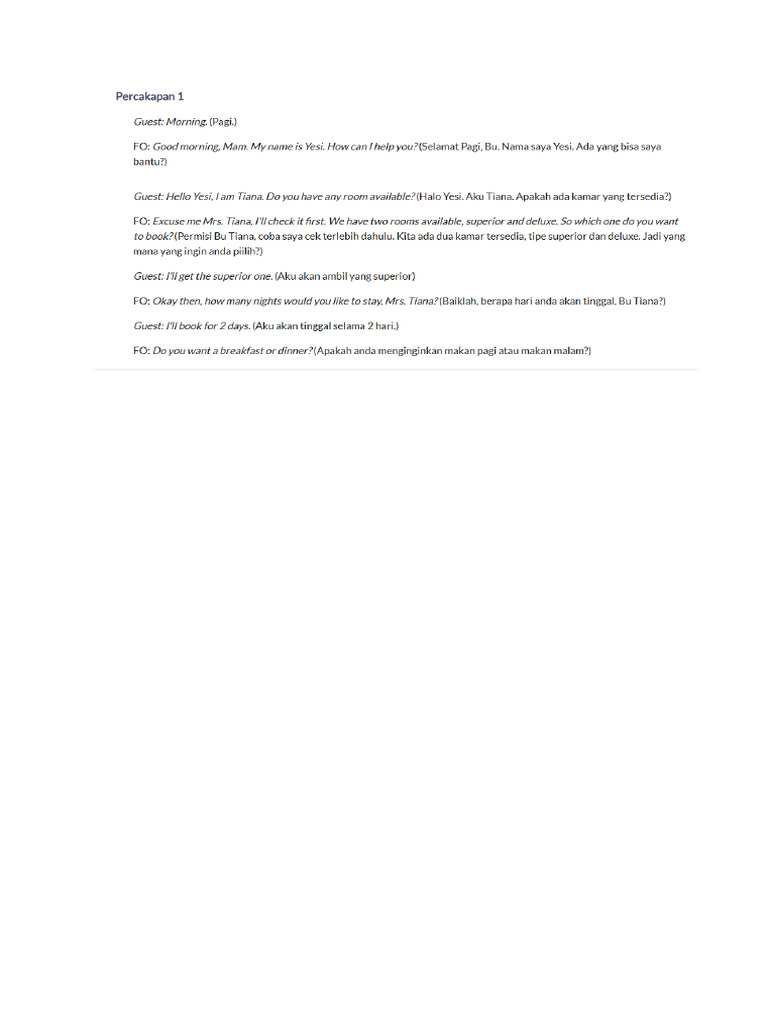 Percakapan 1

Guest: Morning. (Pagi.)

FO: Good morning, Mam. My name is Yesi. How can I help you? (Selamat Pagi, Bu. Nama saya Yesi. Ada yang bisa saya bantu?)

Guest: Hello Yesi, I am Tiana. Do you have any room available? (Halo Yesi. Aku Tiana. Apakah ada kamar yang tersedia?)

FO: Excuse me Mrs. Tiana, I'll check it first. We have two rooms available, superior and deluxe. So which one do you want to book? (Permisi Bu Tiana, coba saya cek terlebih dahulu. Kita ada dua kamar tersedia, tipe superior dan deluxe. Jadi yang mana yang ingin anda pilih?)

Guest: I'll get the superior one. (Aku akan ambil yang superior)

FO: Okay then, how many nights would you like to stay, Mrs. Tiana? (Baiklah, berapa hari anda akan tinggal, Bu Tiana?)

Guest: I'll book for 2 days. (Aku akan tinggal selama 2 hari.)

FO: Do you want a breakfast or dinner? (Apakah anda menginginkan makan pagi atau makan malam?)